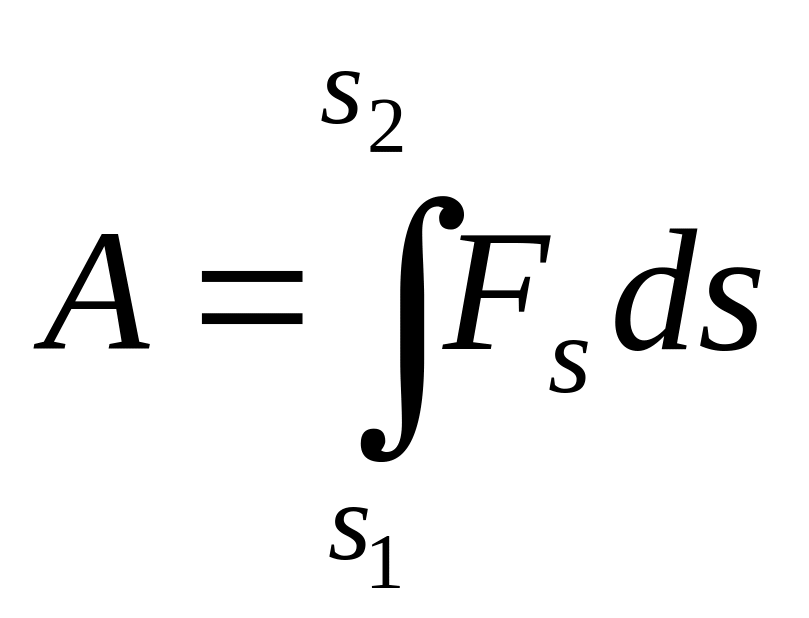 $A = \int_{s_1}^{s_2} F_s ds$